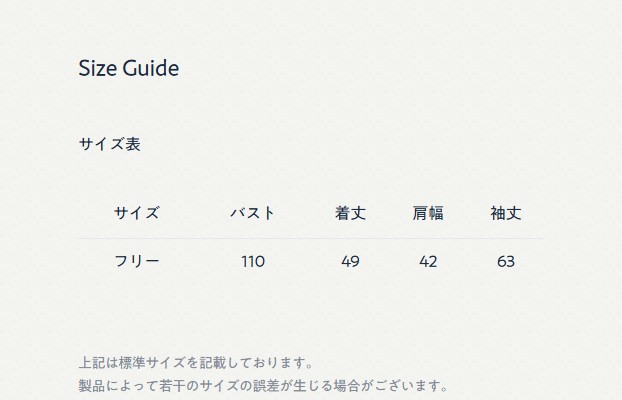 Size Guide

サイズ表

| サイズ | バスト | 着丈 | 肩幅 | 袖丈 |
|---|---|---|---|---|
| フリー | 110 | 49 | 42 | 63 |

上記は標準サイズを記載しております。
製品によって若干のサイズの誤差が生じる場合がございます。